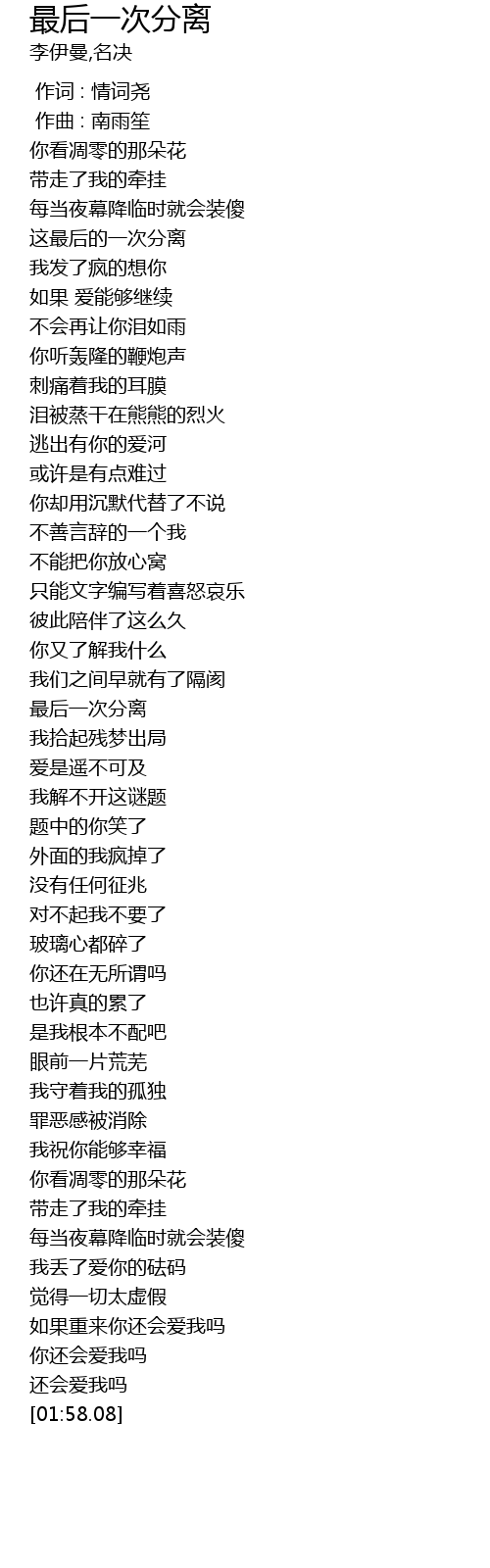 最后一次分离
李伊曼,名决

作词 : 情词尧
作曲 : 南雨笙
你看凋零的那朵花
带走了我的牵挂
每当夜幕降临时就会装傻
这最后的一次分离
我发了疯的想你
如果 爱能够继续
不会再让你泪如雨
你听轰隆的鞭炮声
刺痛着我的耳膜
泪被蒸干在熊熊的烈火
逃出有你的爱河
或许是有点难过
你却用沉默代替了不说
不善言辞的一个我
不能把你放心窝
只能文字编写着喜怒哀乐
彼此陪伴了这么久
你又了解我什么
我们之间早就有了隔阂
最后一次分离
我拾起残梦出局
爱是遥不可及
我解不开这谜题
题中的你笑了
外面的我疯掉了
没有任何征兆
对不起我不要了
玻璃心都碎了
你还在无所谓吗
也许真的累了
是我根本不配吧
眼前一片荒芜
我守着我的孤独
罪恶感被消除
我祝你能够幸福
你看凋零的那朵花
带走了我的牵挂
每当夜幕降临时就会装傻
我丢了爱你的砝码
觉得一切太虚假
如果重来你还会爱我吗
你还会爱我吗
还会爱我吗
[01:58.08]